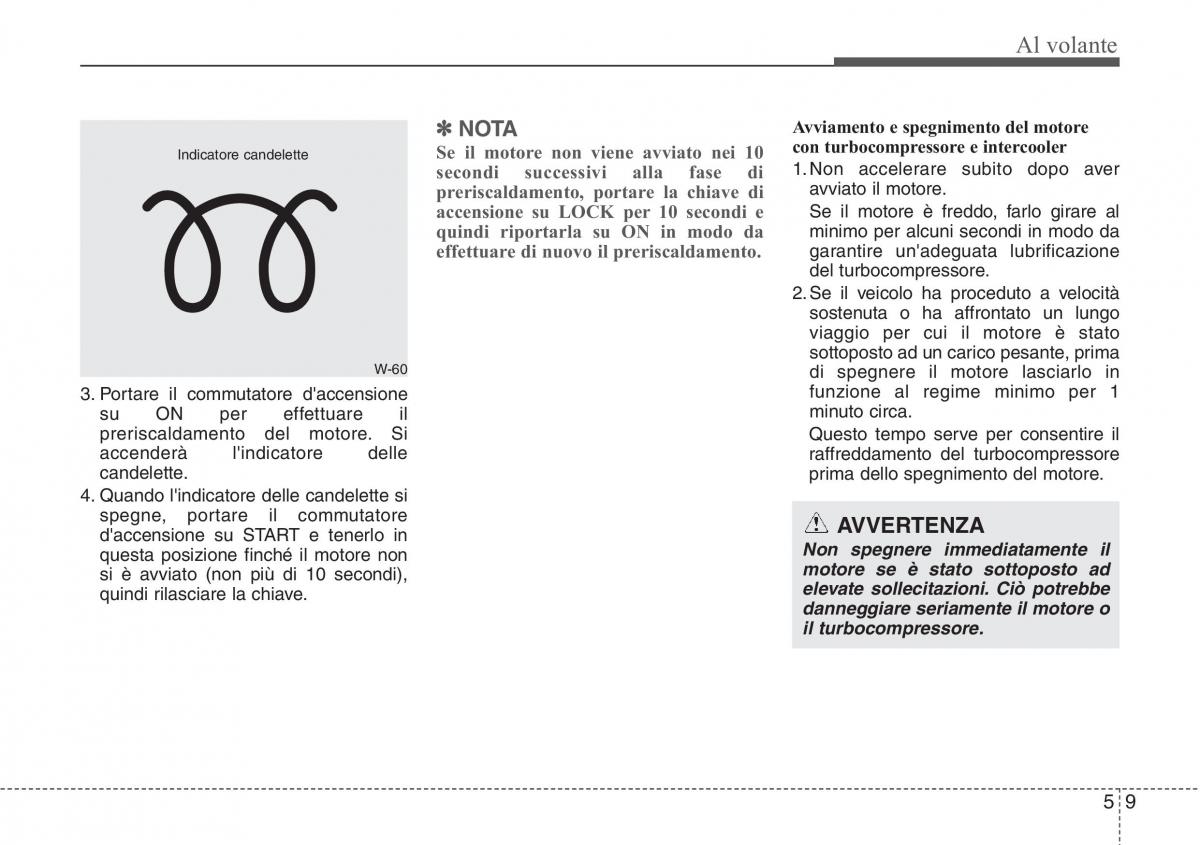 Al volante

Indicatore candelette

W-60

3. Portare il commutatore d'accensione su ON per effettuare il preriscaldamento del motore. Si accenderà l'indicatore delle candelette.

4. Quando l'indicatore delle candelette si spegne, portare il commutatore d'accensione su START e tenerlo in questa posizione finché il motore non si è avviato (non più di 10 secondi), quindi rilasciare la chiave.

✽ NOTA

Se il motore non viene avviato nei 10 secondi successivi alla fase di preriscaldamento, portare la chiave di accensione su LOCK per 10 secondi e quindi riportarla su ON in modo da effettuare di nuovo il preriscaldamento.

Avviamento e spegnimento del motore con turbocompressore e intercooler

1. Non accelerare subito dopo aver avviato il motore.

Se il motore è freddo, farlo girare al minimo per alcuni secondi in modo da garantire un'adeguata lubrificazione del turbocompressore.

2. Se il veicolo ha proceduto a velocità sostenuta o ha affrontato un lungo viaggio per cui il motore è stato sottoposto ad un carico pesante, prima di spegnere il motore lasciarlo in funzione al regime minimo per 1 minuto circa.

Questo tempo serve per consentire il raffreddamento del turbocompressore prima dello spegnimento del motore.

AVVERTENZA

Non spegnere immediatamente il motore se è stato sottoposto ad elevate sollecitazioni. Ciò potrebbe danneggiare seriamente il motore o il turbocompressore.

5 9